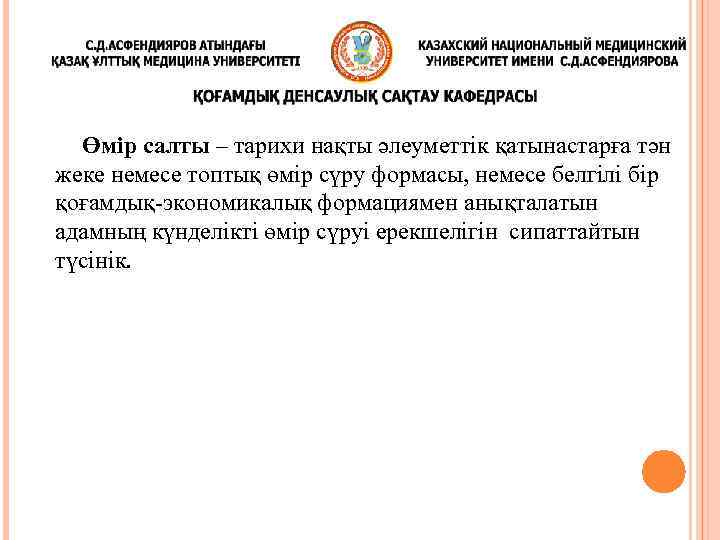 С.Д.АСФЕНДИЯРОВ АТЫНДАҒЫ
ҚАЗАҚ ҰЛТТЫҚ МЕДИЦИНА УНИВЕРСИТЕТІ

КАЗАХСКИЙ НАЦИОНАЛЬНЫЙ МЕДИЦИНСКИЙ
УНИВЕРСИТЕТ ИМЕНИ С.Д.АСФЕНДИЯРОВА

ҚОҒАМДЫҚ ДЕНСАУЛЫҚ САҚТАУ КАФЕДРАСЫ

Өмір салты – тарихи нақты әлеуметтік қатынастарға тән жеке немесе топтық өмір сүру формасы, немесе белгілі бір қоғамдық-экономикалық формациямен анықталатын адамның күнделікті өмір сүруі ерекшелігін сипаттайтын түсінік.